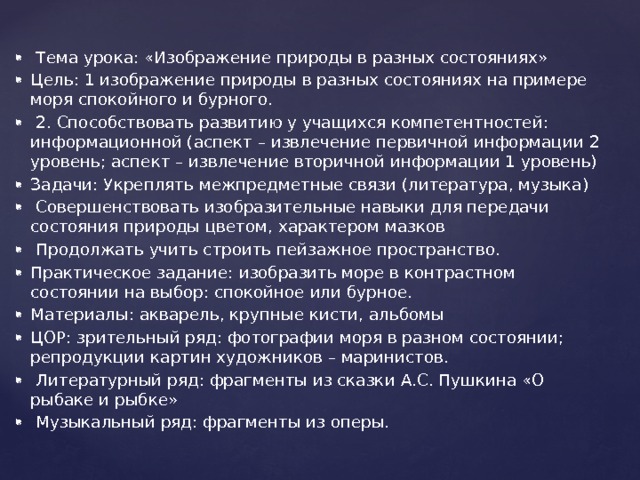 • Тема урока: «Изображение природы в разных состояниях»

• Цель: 1 изображение природы в разных состояниях на примере моря спокойного и бурного.

• 2. Способствовать развитию у учащихся компетентностей: информационной (аспект – извлечение первичной информации 2 уровень; аспект – извлечение вторичной информации 1 уровень)

• Задачи: Укреплять межпредметные связи (литература, музыка)

• Совершенствовать изобразительные навыки для передачи состояния природы цветом, характером мазков

• Продолжать учить строить пейзажное пространство.

• Практическое задание: изобразить море в контрастном состоянии на выбор: спокойное или бурное.

• Материалы: акварель, крупные кисти, альбомы

• ЦОР: зрительный ряд: фотографии моря в разном состоянии; репродукции картин художников – маринистов.

• Литературный ряд: фрагменты из сказки А.С. Пушкина «О рыбаке и рыбке»

• Музыкальный ряд: фрагменты из оперы.